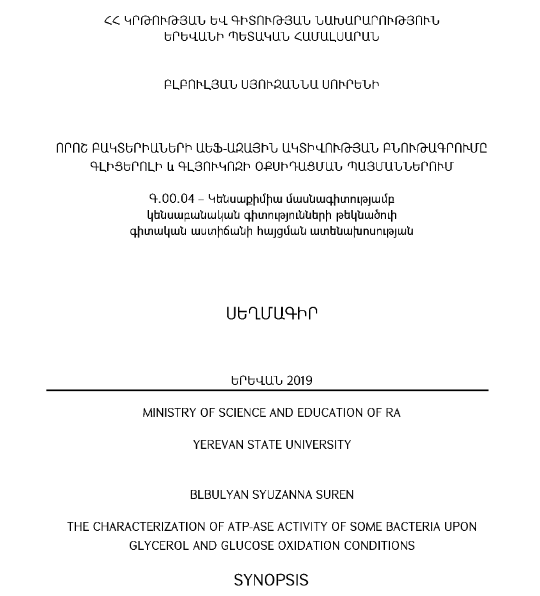 ՀՀ ԿՐԹՈՒԹՅԱՆ ԵՎ ԳԻՏՈՒԹՅԱՆ ՆԱԽԱՐԱՐՈՒԹՅՈՒՆ
ԵՐԵՎԱՆԻ ՊԵՏԱԿԱՆ ՀԱՄԱԼՍԱՐԱՆ

ԲԼԲՈՒԼՅԱՆ ՍՅՈՒԶԱՆՆԱ ՍՈՒՐԵՆԻ

ՈՐՈՇ ԲԱԿՏԵՐԻԱՆԵՐԻ ԱԵՖ-ԱԶԱՅԻՆ ԱԿՏԻՎՈՒԹՅԱՆ ԲՆՈՒԹԱԳՐՈՒՄԸ
ԳԼԻՑԵՐՈԼԻ և ԳԼՅՈՒԿՈԶԻ ՕՔՍԻԴԱՑՄԱՆ ՊԱՅՄԱՆՆԵՐՈՒՄ

Գ.00.04 – Կենսաքիմիա մասնագիտությամբ
կենսաբանական գիտությունների թեկնածուի
գիտական աստիճանի հայցման ատենախոսության

ՍԵՂՄԱԳԻՐ

ԵՐԵՎԱՆ 2019

MINISTRY OF SCIENCE AND EDUCATION OF RA

YEREVAN STATE UNIVERSITY

BLBULYAN SYUZANNA SUREN

THE CHARACTERIZATION OF ATP-ASE ACTIVITY OF SOME BACTERIA UPON GLYCEROL AND GLUCOSE OXIDATION CONDITIONS

SYNOPSIS